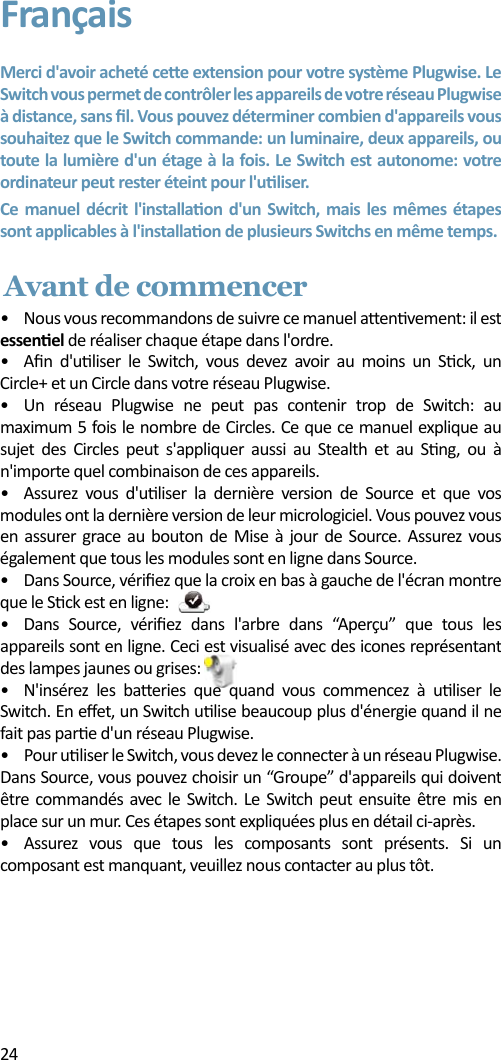 Français

Merci d'avoir acheté cette extension pour votre système Plugwise. Le Switch vous permet de contrôler les appareils de votre réseau Plugwise à distance, sans fil. Vous pouvez déterminer combien d'appareils vous souhaitez que le Switch commande: un luminaire, deux appareils, ou toute la lumière d'un étage à la fois. Le Switch est autonome: votre ordinateur peut rester éteint pour l'utiliser.

Ce manuel décrit l'installation d'un Switch, mais les mêmes étapes sont applicables à l'installation de plusieurs Switchs en même temps.

Avant de commencer

• Nous vous recommandons de suivre ce manuel attentivement: il est essentiel de réaliser chaque étape dans l'ordre.

• Afin d'utiliser le Switch, vous devez avoir au moins un Stick, un Circle+ et un Circle dans votre réseau Plugwise.

• Un réseau Plugwise ne peut pas contenir trop de Switch: au maximum 5 fois le nombre de Circles. Ce que ce manuel explique au sujet des Circles peut s'appliquer aussi au Stealth et au Sting, ou à n'importe quel combinaison de ces appareils.

• Assurez vous d'utiliser la dernière version de Source et que vos modules ont la dernière version de leur micrologiciel. Vous pouvez vous en assurer grace au bouton de Mise à jour de Source. Assurez vous également que tous les modules sont en ligne dans Source.

• Dans Source, vérifiez que la croix en bas à gauche de l'écran montre que le Stick est en ligne:

• Dans Source, vérifiez dans l'arbre dans “Aperçu” que tous les appareils sont en ligne. Ceci est visualisé avec des icones représentant des lampes jaunes ou grises:

• N'insérez les batteries que quand vous commencez à utiliser le Switch. En effet, un Switch utilise beaucoup plus d'énergie quand il ne fait pas partie d'un réseau Plugwise.

• Pour utiliser le Switch, vous devez le connecter à un réseau Plugwise. Dans Source, vous pouvez choisir un “Groupe” d'appareils qui doivent être commandés avec le Switch. Le Switch peut ensuite être mis en place sur un mur. Ces étapes sont expliquées plus en détail ci-après.

• Assurez vous que tous les composants sont présents. Si un composant est manquant, veuillez nous contacter au plus tôt.

24